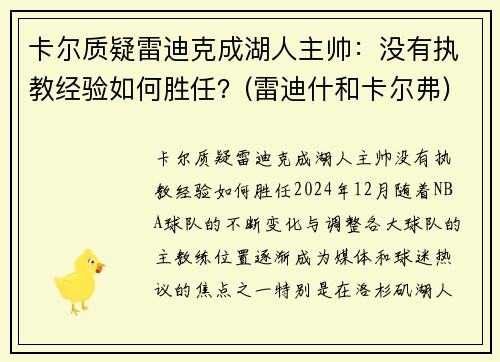 卡尔质疑雷迪克成湖人主帅：没有执教经验如何胜任？(雷迪什和卡尔弗)

卡尔质疑雷迪克成湖人主帅没有执教经验如何胜任2024年12月随着NBA球队的不断变化与调整各大球队的主教练位置逐渐成为媒体和球迷热议的焦点之一特别是在洛杉矶湖人